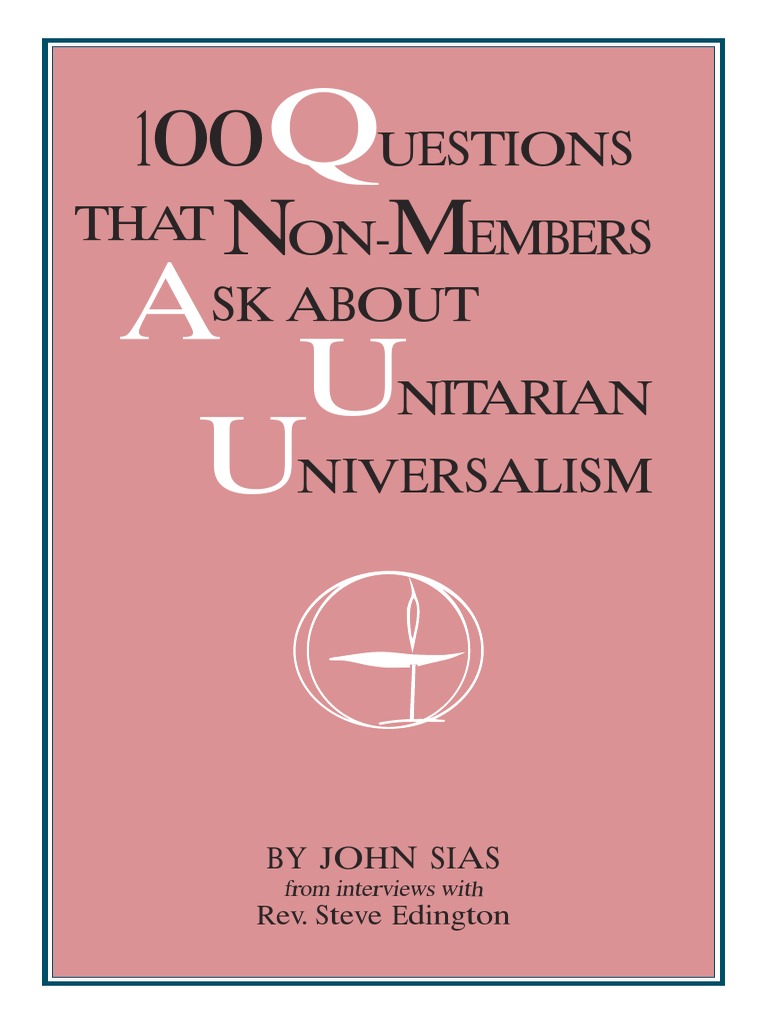 100 QUESTIONS THAT NON-MEMBERS ASK ABOUT UNITARIAN UNIVERSALISM

BY JOHN SIAS
from interviews with
Rev. Steve Edington